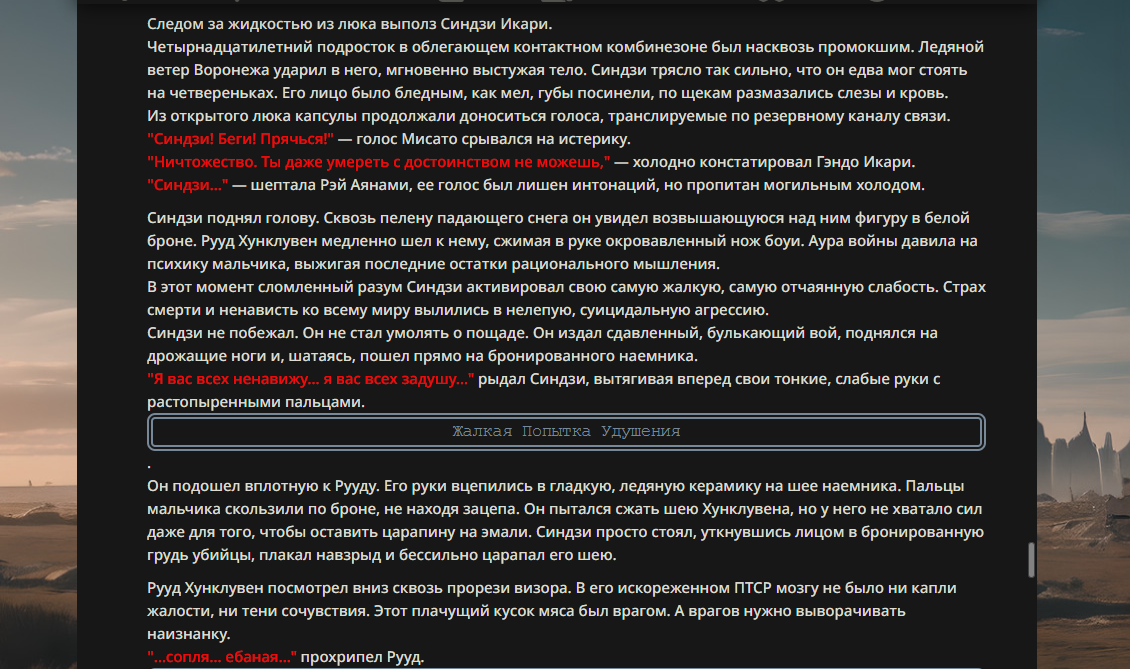 Следом за жидкостью из люка выполз Синдзи Икари.
Четырнадцатилетний подросток в облегающем контактном комбинезоне был насквозь промокшим. Ледяной ветер Воронежа ударил в него, мгновенно выстужая тело. Синдзи трясло так сильно, что он едва мог стоять на четвереньках. Его лицо было бледным, как мел, губы посинели, по щекам размазались слезы и кровь.
Из открытого люка капсулы продолжали доноситься голоса, транслируемые по резервному каналу связи.
"Синдзи! Беги! Прячься!" — голос Мисато срывался на истерику.
"Ничтожество. Ты даже умереть с достоинством не можешь," — холодно констатировал Гэндо Икари.
"Синдзи..." — шептала Рэй Аянами, ее голос был лишен интонаций, но пропитан могильным холодом.

Синдзи поднял голову. Сквозь пелену падающего снега он увидел возвышающуюся над ним фигуру в белой броне. Рууд Хунклувен медленно шел к нему, сжимая в руке окровавленный нож боуи. Аура войны давила на психику мальчика, выжигая последние остатки рационального мышления.
В этот момент сломленный разум Синдзи активировал свою самую жалкую, самую отчаянную слабость. Страх смерти и ненависть ко всему миру вылились в нелепую, суицидальную агрессию.
Синдзи не побежал. Он не стал умолять о пощаде. Он издал сдавленный, булькающий вой, поднялся на дрожащие ноги и, шатаясь, пошел прямо на бронированного наемника.
"Я вас всех ненавижу... я вас всех задушу..." рыдал Синдзи, вытягивая вперед свои тонкие, слабые руки с растопыренными пальцами.

Жалкая Попытка Удушения

.
Он подошел вплотную к Рууду. Его руки вцепились в гладкую, ледяную керамику на шее наемника. Пальцы мальчика скользили по броне, не находя зацепа. Он пытался сжать шею Хунклувена, но у него не хватало сил даже для того, чтобы оставить царапину на эмали. Синдзи просто стоял, уткнувшись лицом в бронированную грудь убийцы, плакал навзрыд и бессильно царапал его шею.

Рууд Хунклувен посмотрел вниз сквозь прорези визора. В его искореженном ПТСР мозгу не было ни капли жалости, ни тени сочувствия. Этот плачущий кусок мяса был врагом. А врагов нужно выворачивать наизнанку.
"...сопля... ебаная..." прохрипел Рууд.